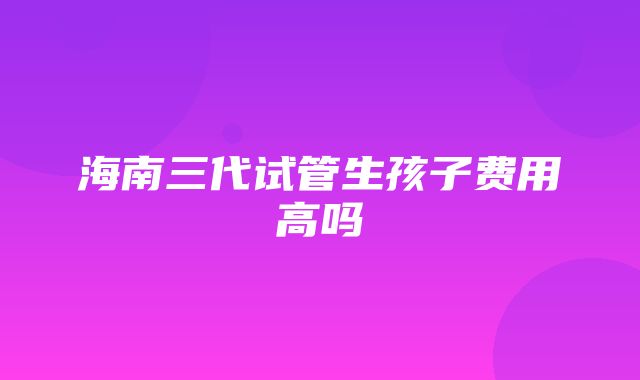 海南三代试管生孩子费用高吗